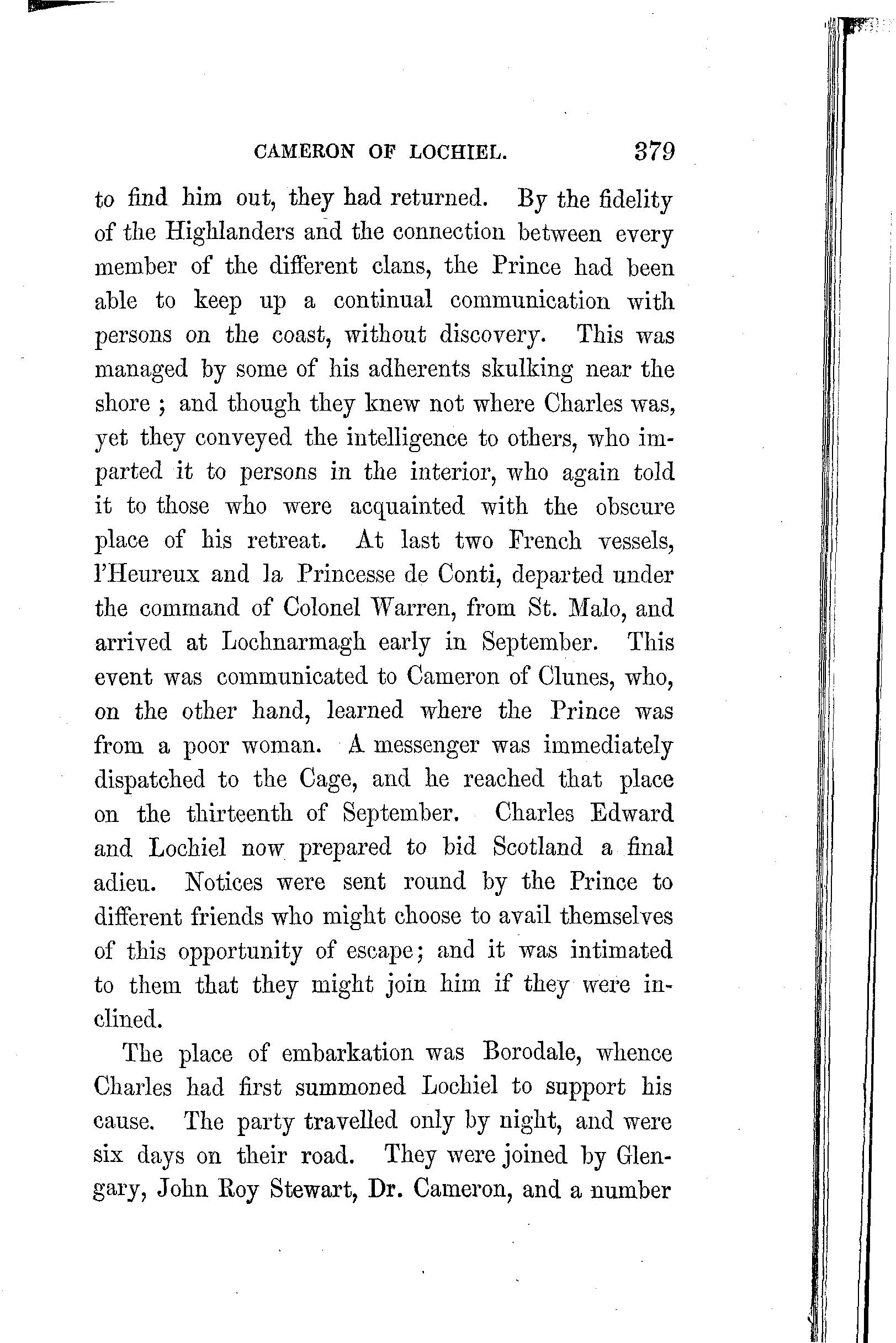 CAMERON OF LOCHIEL. 379

to find him out, they had returned. By the fidelity of the Highlanders and the connection between every member of the different clans, the Prince had been able to keep up a continual communication with persons on the coast, without discovery. This was managed by some of his adherents skulking near the shore ; and though they knew not where Charles was, yet they conveyed the intelligence to others, who imparted it to persons in the interior, who again told it to those who were acquainted with the obscure place of his retreat. At last two French vessels, l'Heureux and la Princesse de Conti, departed under the command of Colonel Warren, from St. Malo, and arrived at Lochnarmagh early in September. This event was communicated to Cameron of Clunes, who, on the other hand, learned where the Prince was from a poor woman. A messenger was immediately dispatched to the Cage, and he reached that place on the thirteenth of September. Charles Edward and Lochiel now prepared to bid Scotland a final adieu. Notices were sent round by the Prince to different friends who might choose to avail themselves of this opportunity of escape; and it was intimated to them that they might join him if they were inclined.

The place of embarkation was Borodale, whence Charles had first summoned Lochiel to support his cause. The party travelled only by night, and were six days on their road. They were joined by Glengary, John Roy Stewart, Dr. Cameron, and a number